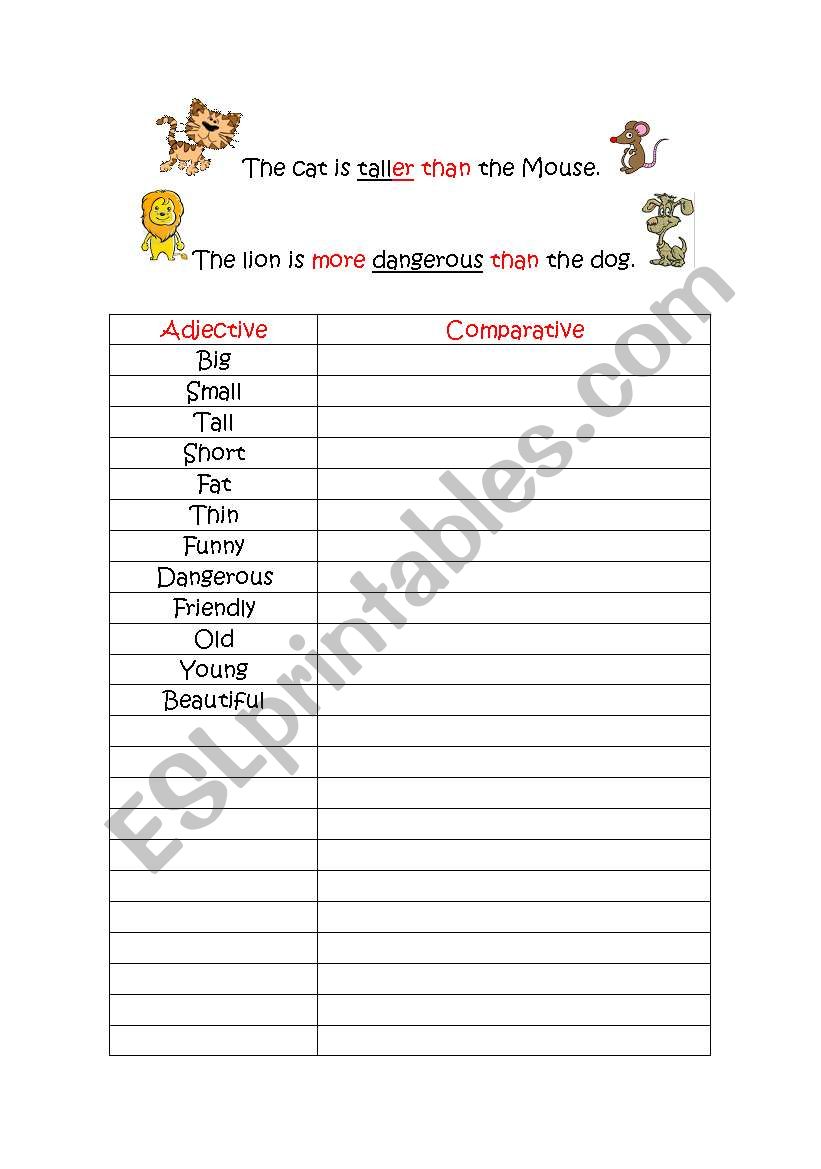 The cat is taller than the Mouse.

The lion is more dangerous than the dog.

| Adjective | Comparative |
|---|---|
| Big | |
| Small | |
| Tall | |
| Short | |
| Fat | |
| Thin | |
| Funny | |
| Dangerous | |
| Friendly | |
| Old | |
| Young | |
| Beautiful | |
| | |
| | |
| | |
| | |
| | |
| | |
| | |
| | |
| | |
| | |
| | |

ESLprintables.com